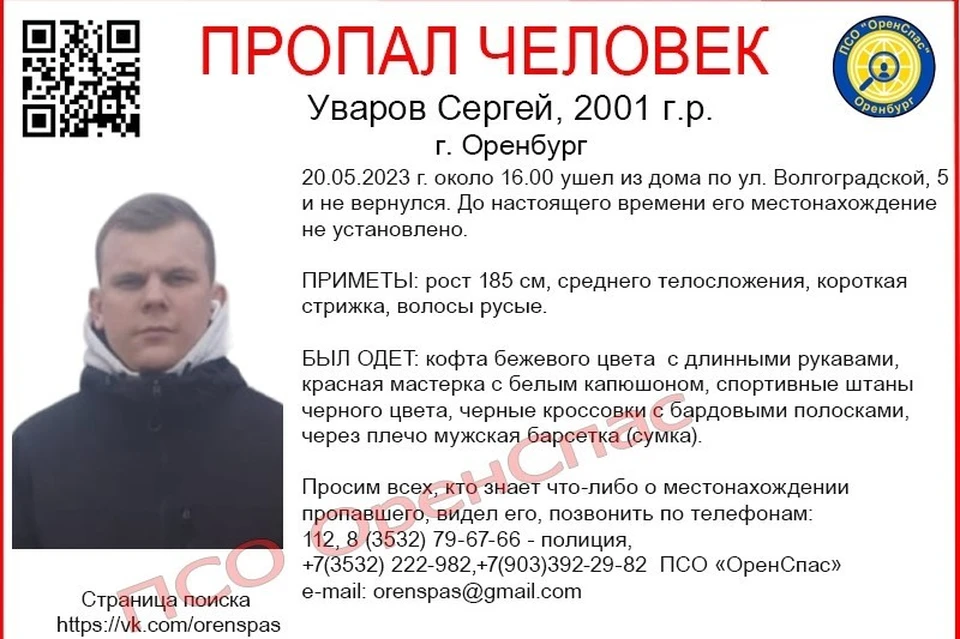 ПРОПАЛ ЧЕЛОВЕК

ПСО "ОренСпас" Оренбург

Уваров Сергей, 2001 г.р.
г. Оренбург

20.05.2023 г. около 16.00 ушел из дома по ул. Волгоградской, 5 и не вернулся. До настоящего времени его местонахождение не установлено.

ПРИМЕТЫ: рост 185 см, среднего телосложения, короткая стрижка, волосы русые.

БЫЛ ОДЕТ: кофта бежевого цвета с длинными рукавами, красная мастерка с белым капюшоном, спортивные штаны черного цвета, черные кроссовки с бардовыми полосками, через плечо мужская барсетка (сумка).

Просим всех, кто знает что-либо о местонахождении пропавшего, видел его, позвонить по телефонам:
112, 8 (3532) 79-67-66 - полиция,
+7(3532) 222-982,+7(903)392-29-82 ПСО «ОренСпас»
e-mail: orenspas@gmail.com

ПСО ОренСпас

Страница поиска
https://vk.com/orenspas